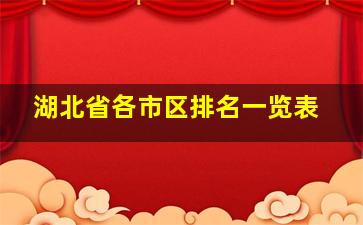 湖北省各市区排名一览表